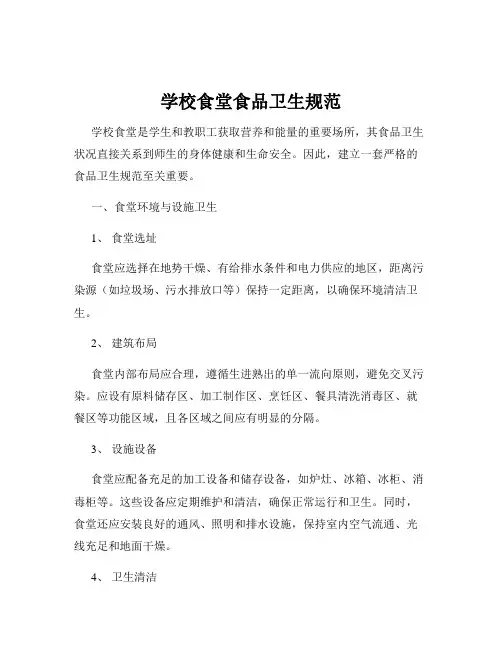 学校食堂食品卫生规范

学校食堂是学生和教职工获取营养和能量的重要场所，其食品卫生状况直接关系到师生的身体健康和生命安全。因此，建立一套严格的食品卫生规范至关重要。

一、食堂环境与设施卫生

1、 食堂选址

食堂应选择在地势干燥、有给排水条件和电力供应的地区，距离污染源（如垃圾场、污水排放口等）保持一定距离，以确保环境清洁卫生。

2、 建筑布局

食堂内部布局应合理，遵循生进熟出的单一流向原则，避免交叉污染。应设有原料储存区、加工制作区、烹饪区、餐具清洗消毒区、就餐区等功能区域，且各区域之间应有明显的分隔。

3、 设施设备

食堂应配备充足的加工设备和储存设备，如炉灶、冰箱、冰柜、消毒柜等。这些设备应定期维护和清洁，确保正常运行和卫生。同时，食堂还应安装良好的通风、照明和排水设施，保持室内空气流通、光线充足和地面干燥。

4、 卫生清洁